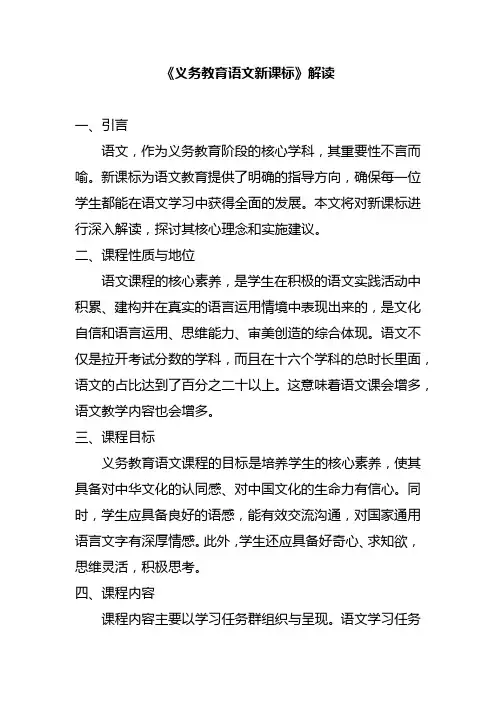 《义务教育语文新课标》解读

一、引言

语文，作为义务教育阶段的核心学科，其重要性不言而喻。新课标为语文教育提供了明确的指导方向，确保每一位学生都能在语文学习中获得全面的发展。本文将对新课标进行深入解读，探讨其核心理念和实施建议。

二、课程性质与地位

语文课程的核心素养，是学生在积极的语文实践活动中积累、建构并在真实的语言运用情境中表现出来的，是文化自信和语言运用、思维能力、审美创造的综合体现。语文不仅是拉开考试分数的学科，而且在十六个学科的总时长里面，语文的占比达到了百分之二十以上。这意味着语文课会增多，语文教学内容也会增多。

三、课程目标

义务教育语文课程的目标是培养学生的核心素养，使其具备对中华文化的认同感、对中国文化的生命力有信心。同时，学生应具备良好的语感，能有效交流沟通，对国家通用语言文字有深厚情感。此外，学生还应具备好奇心、求知欲，思维灵活，积极思考。

四、课程内容

课程内容主要以学习任务群组织与呈现。语文学习任务